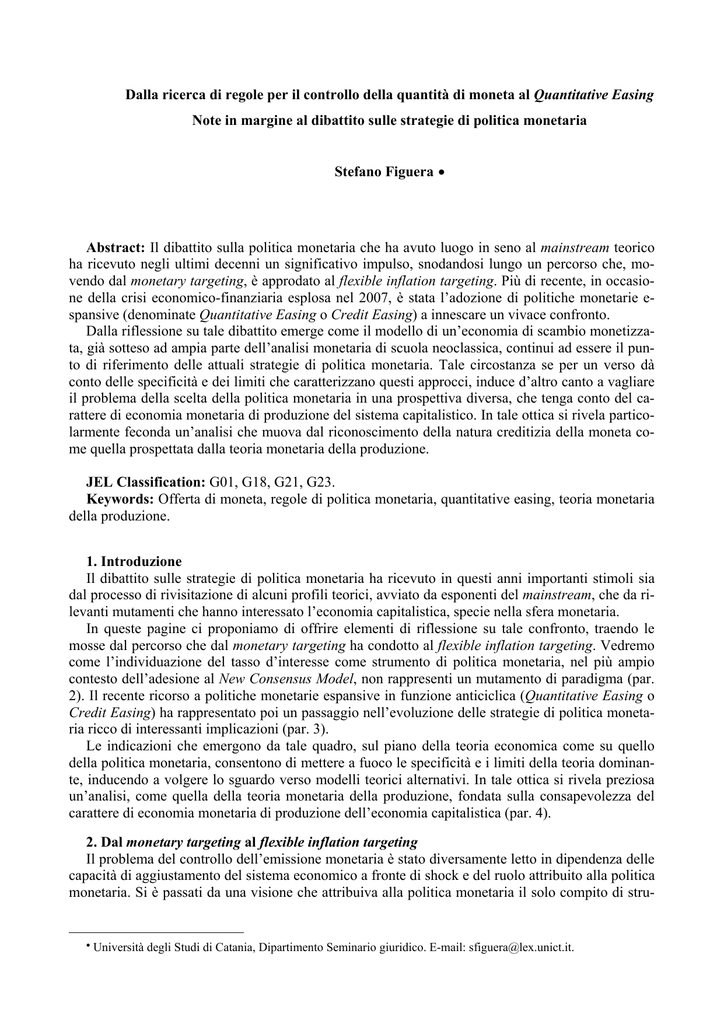 Dalla ricerca di regole per il controllo della quantità di moneta al Quantitative Easing

Note in margine al dibattito sulle strategie di politica monetaria

Stefano Figuera •

Abstract: Il dibattito sulla politica monetaria che ha avuto luogo in seno al mainstream teorico ha ricevuto negli ultimi decenni un significativo impulso, snodandosi lungo un percorso che, movendo dal monetary targeting, è approdato al flexible inflation targeting. Più di recente, in occasione della crisi economico-finanziaria esplosa nel 2007, è stata l'adozione di politiche monetarie espansive (denominate Quantitative Easing o Credit Easing) a innescare un vivace confronto.
Dalla riflessione su tale dibattito emerge come il modello di un'economia di scambio monetizzata, già sotteso ad ampia parte dell'analisi monetaria di scuola neoclassica, continui ad essere il punto di riferimento delle attuali strategie di politica monetaria. Tale circostanza se per un verso dà conto delle specificità e dei limiti che caratterizzano questi approcci, induce d'altro canto a vagliare il problema della scelta della politica monetaria in una prospettiva diversa, che tenga conto del carattere di economia monetaria di produzione del sistema capitalistico. In tale ottica si rivela particolarmente feconda un'analisi che muova dal riconoscimento della natura creditizia della moneta come quella prospettata dalla teoria monetaria della produzione.

JEL Classification: G01, G18, G21, G23.
Keywords: Offerta di moneta, regole di politica monetaria, quantitative easing, teoria monetaria della produzione.

1. Introduzione
Il dibattito sulle strategie di politica monetaria ha ricevuto in questi anni importanti stimoli sia dal processo di rivisitazione di alcuni profili teorici, avviato da esponenti del mainstream, che da rilevanti mutamenti che hanno interessato l'economia capitalistica, specie nella sfera monetaria.
In queste pagine ci proponiamo di offrire elementi di riflessione su tale confronto, traendo le mosse dal percorso che dal monetary targeting ha condotto al flexible inflation targeting. Vedremo come l'individuazione del tasso d'interesse come strumento di politica monetaria, nel più ampio contesto dell'adesione al New Consensus Model, non rappresenti un mutamento di paradigma (par. 2). Il recente ricorso a politiche monetarie espansive in funzione anticiclica (Quantitative Easing o Credit Easing) ha rappresentato poi un passaggio nell'evoluzione delle strategie di politica monetaria ricco di interessanti implicazioni (par. 3).
Le indicazioni che emergono da tale quadro, sul piano della teoria economica come su quello della politica monetaria, consentono di mettere a fuoco le specificità e i limiti della teoria dominante, inducendo a volgere lo sguardo verso modelli teorici alternativi. In tale ottica si rivela preziosa un'analisi, come quella della teoria monetaria della produzione, fondata sulla consapevolezza del carattere di economia monetaria di produzione dell'economia capitalistica (par. 4).

2. Dal monetary targeting al flexible inflation targeting
Il problema del controllo dell'emissione monetaria è stato diversamente letto in dipendenza delle capacità di aggiustamento del sistema economico a fronte di shock e del ruolo attribuito alla politica monetaria. Si è passati da una visione che attribuiva alla politica monetaria il solo compito di stru-

• Università degli Studi di Catania, Dipartimento Seminario giuridico. E-mail: sfiguera@lex.unict.it.